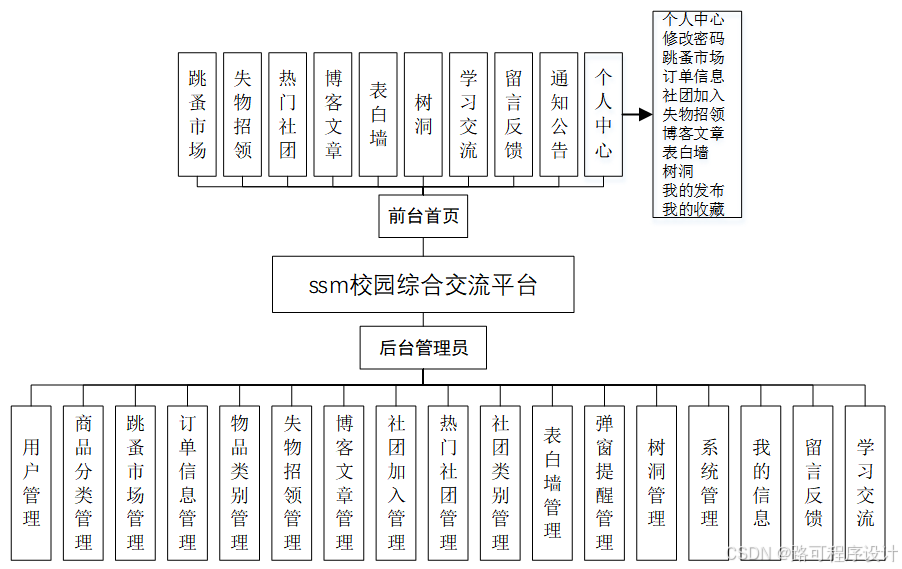 跳蚤市场
失物招领
热门社团
博客文章
表白墙
树洞
学习交流
留言反馈
通知公告
个人中心

个人中心
修改密码
跳蚤市场
订单信息
社团加入
失物招领
博客文章
表白墙
树洞
我的发布
我的收藏

前台首页

ssm校园综合交流平台

后台管理员

用户管理
商品分类管理
跳蚤市场管理
订单信息管理
物品类别管理
失物招领管理
博客文章管理
社团加入管理
热门社团管理
社团类别管理
表白墙管理
弹窗提醒管理
树洞管理
系统管理
我的信息
留言反馈
学习交流

CSDN @路可程序设计